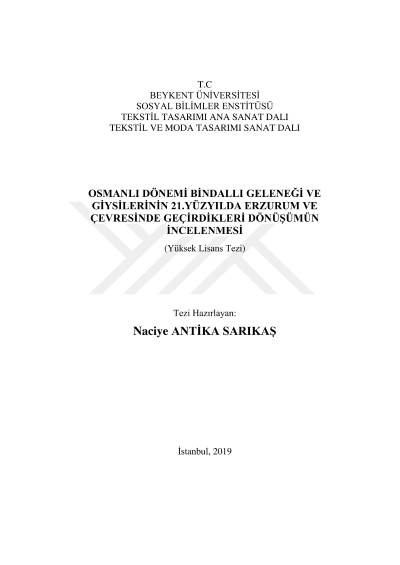 T.C
BEYKENT ÜNİVERSİTESİ
SOSYAL BİLİMLER ENSTİTÜSÜ
TEKSTİL TASARIMI ANA SANAT DALI
TEKSTİL VE MODA TASARIMI SANAT DALI

OSMANLI DÖNEMİ BİNDALLI GELENEĞİ VE GİYSİLERİNİN 21.YÜZYILDA ERZURUM VE ÇEVRESİNDE GEÇİRDİKLERİ DÖNÜŞÜMÜN İNCELENMESİ

(Yüksek Lisans Tezi)

Tezi Hazırlayan:

Naciye ANTİKA SARIKAŞ

İstanbul, 2019